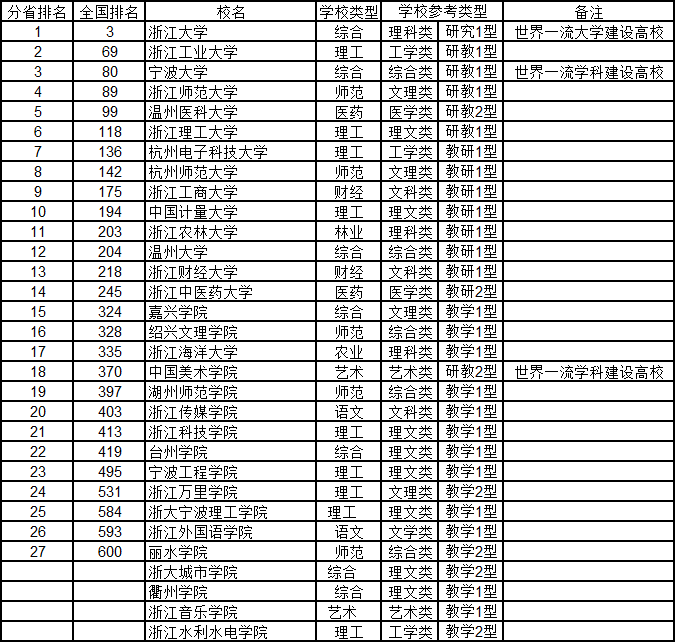 | 分省排名 | 全国排名 | 校名 | 学校类型 | 学校参考类型 | | 备注 |
|---|---|---|---|---|---|---|
| 1 | 3 | 浙江大学 | 综合 | 理科类 | 研究1型 | 世界一流大学建设高校 |
| 2 | 69 | 浙江工业大学 | 理工 | 工学类 | 研教1型 | |
| 3 | 80 | 宁波大学 | 综合 | 综合类 | 研教1型 | 世界一流学科建设高校 |
| 4 | 89 | 浙江师范大学 | 师范 | 文理类 | 研教1型 | |
| 5 | 99 | 温州医科大学 | 医药 | 医学类 | 研教2型 | |
| 6 | 118 | 浙江理工大学 | 理工 | 理文类 | 研教1型 | |
| 7 | 136 | 杭州电子科技大学 | 理工 | 工学类 | 教研1型 | |
| 8 | 142 | 杭州师范大学 | 师范 | 文理类 | 教研1型 | |
| 9 | 175 | 浙江工商大学 | 财经 | 文科类 | 教研1型 | |
| 10 | 194 | 中国计量大学 | 理工 | 理文类 | 教研1型 | |
| 11 | 203 | 浙江农林大学 | 林业 | 理科类 | 教研1型 | |
| 12 | 204 | 温州大学 | 综合 | 综合类 | 教研1型 | |
| 13 | 218 | 浙江财经大学 | 财经 | 文科类 | 教研1型 | |
| 14 | 245 | 浙江中医药大学 | 医药 | 医学类 | 教研2型 | |
| 15 | 324 | 嘉兴学院 | 综合 | 文理类 | 教学1型 | |
| 16 | 328 | 绍兴文理学院 | 师范 | 综合类 | 教学1型 | |
| 17 | 335 | 浙江海洋大学 | 农业 | 理科类 | 教学1型 | |
| 18 | 370 | 中国美术学院 | 艺术 | 艺术类 | 研教2型 | 世界一流学科建设高校 |
| 19 | 397 | 湖州师范学院 | 师范 | 综合类 | 教学1型 | |
| 20 | 403 | 浙江传媒学院 | 语文 | 文科类 | 教学1型 | |
| 21 | 413 | 浙江科技学院 | 理工 | 理文类 | 教学1型 | |
| 22 | 419 | 台州学院 | 综合 | 理文类 | 教学1型 | |
| 23 | 495 | 宁波工程学院 | 理工 | 理文类 | 教学1型 | |
| 24 | 531 | 浙江万里学院 | 理工 | 文理类 | 教学2型 | |
| 25 | 584 | 浙大宁波理工学院 | 理工 | 理文类 | 教学1型 | |
| 26 | 593 | 浙江外国语学院 | 语文 | 文学类 | 教学1型 | |
| 27 | 600 | 丽水学院 | 师范 | 综合类 | 教学2型 | |
| | | 浙大城市学院 | 综合 | 理文类 | 教学2型 | |
| | | 衢州学院 | 综合 | 理文类 | 教学1型 | |
| | | 浙江音乐学院 | 艺术 | 艺术类 | 教学1型 | |
| | | 浙江水利水电学院 | 理工 | 工学类 | 教学2型 | |